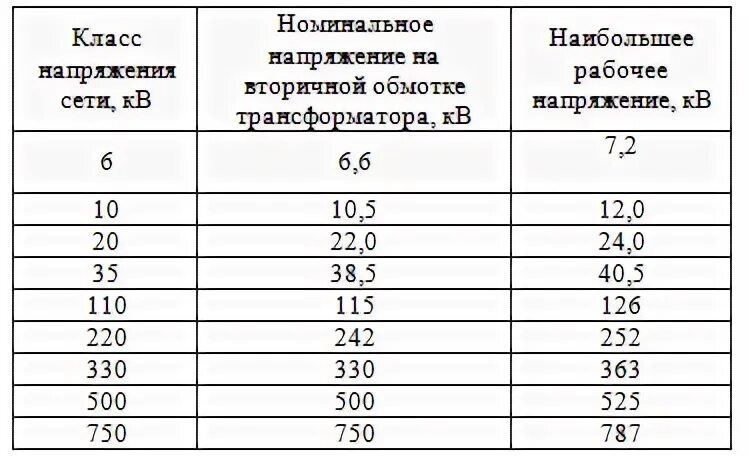 | Класс напряжения сети, кВ | Номинальное напряжение на вторичной обмотке трансформатора, кВ | Наибольшее рабочее напряжение, кВ |
|---|---|---|
| 6 | 6,6 | 7,2 |
| 10 | 10,5 | 12,0 |
| 20 | 22,0 | 24,0 |
| 35 | 38,5 | 40,5 |
| 110 | 115 | 126 |
| 220 | 242 | 252 |
| 330 | 330 | 363 |
| 500 | 500 | 525 |
| 750 | 750 | 787 |